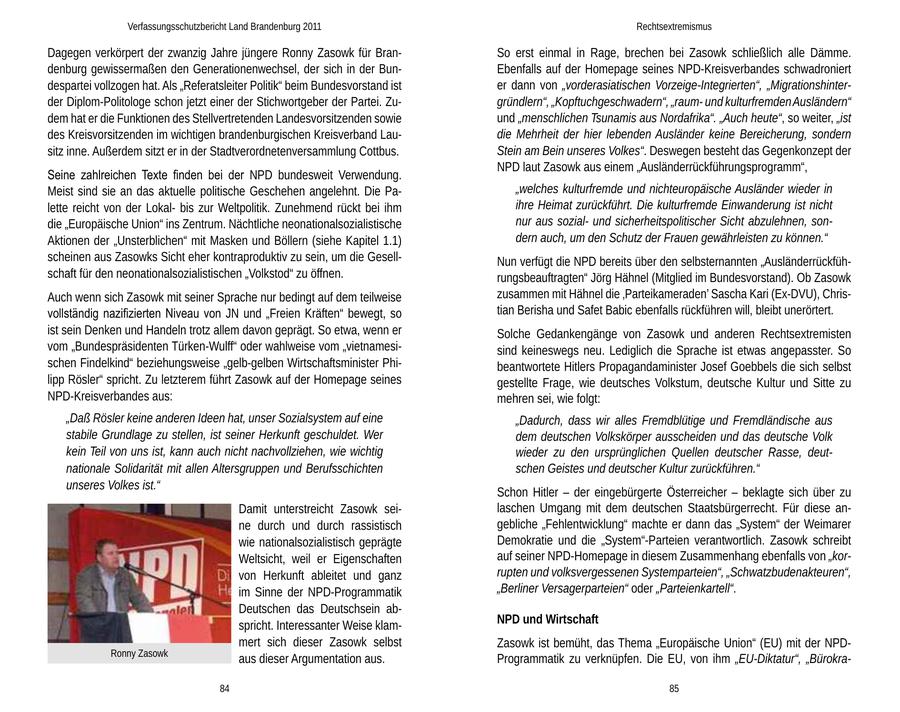 Verfassungsschutzbericht Land Brandenburg 2011

Dagegen verkörpert der zwanzig Jahre jüngere Ronny Zasowk für Brandenburg gewissermaßen den Generationenwechsel, der sich in der Bundespartei vollzogen hat. Als „Referatsleiter Politik“ beim Bundesvorstand ist der Diplom-Politologe schon jetzt einer der Stichwortgeber der Partei. Zudem hat er die Funktionen des Stellvertretenden Landesvorsitzenden sowie des Kreisvorsitzenden im wichtigen brandenburgischen Kreisverband Lausitz inne. Außerdem sitzt er in der Stadtverordnetenversammlung Cottbus.

Seine zahlreichen Texte finden bei der NPD bundesweit Verwendung. Meist sind sie an das aktuelle politische Geschehen angelehnt. Die Palette reicht von der Lokal- bis zur Weltpolitik. Zunehmend rückt bei ihm die „Europäische Union“ ins Zentrum. Nächtliche neonationalsozialistische Aktionen der „Unsterblichen“ mit Masken und Böllern (siehe Kapitel 1.1) scheinen aus Zasowks Sicht eher kontraproduktiv zu sein, um die Gesellschaft für den neonationalsozialistischen „Volkstod“ zu öffnen.

Auch wenn sich Zasowk mit seiner Sprache nur bedingt auf dem teilweise vollständig nazifizierten Niveau von JN und „Freien Kräften“ bewegt, so ist sein Denken und Handeln trotz allem davon geprägt. So etwa, wenn er vom „Bundespräsidenten Türken-Wulff“ oder wahlweise vom „vietnamesischen Findelkind“ beziehungsweise „gelb-gelben Wirtschaftsminister Philipp Rösler“ spricht. Zu letzterem führt Zasowk auf der Homepage seines NPD-Kreisverbandes aus:

„Daß Rösler keine anderen Ideen hat, unser Sozialsystem auf eine stabile Grundlage zu stellen, ist seiner Herkunft geschuldet. Wer kein Teil von uns ist, kann auch nicht nachvollziehen, wie wichtig nationale Solidarität mit allen Altersgruppen und Berufsschichten unseres Volkes ist.“

NPD

Ronny Zasowk

Damit unterstreicht Zasowk seine durch und durch rassistisch wie nationalsozialistisch geprägte Weltsicht, weil er Eigenschaften von Herkunft ableitet und ganz im Sinne der NPD-Programmatik Deutschen das Deutschsein abspricht. Interessanter Weise klammert sich dieser Zasowk selbst aus dieser Argumentation aus.

84

Rechtsextremismus

So erst einmal in Rage, brechen bei Zasowk schließlich alle Dämme. Ebenfalls auf der Homepage seines NPD-Kreisverbandes schwadroniert er dann von „vorderasiatischen Vorzeige-Integrierten“, „Migrationshintergründlern“, „Kopftuchgeschwadern“, „raum- und kulturfremden Ausländern“ und „menschlichen Tsunamis aus Nordafrika“. „Auch heute“, so weiter, „ist die Mehrheit der hier lebenden Ausländer keine Bereicherung, sondern Stein am Bein unseres Volkes“. Deswegen besteht das Gegenkonzept der NPD laut Zasowk aus einem „Ausländerrückführungsprogramm“,

„welches kulturfremde und nichteuropäische Ausländer wieder in ihre Heimat zurückführt. Die kulturfremde Einwanderung ist nicht nur aus sozial- und sicherheitspolitischer Sicht abzulehnen, sondern auch, um den Schutz der Frauen gewährleisten zu können.“

Nun verfügt die NPD bereits über den selbsternannten „Ausländerrückführungsbeauftragten“ Jörg Hähnel (Mitglied im Bundesvorstand). Ob Zasowk zusammen mit Hähnel die ‚Parteikameraden‘ Sascha Kari (Ex-DVU), Christian Berisha und Safet Babic ebenfalls rückführen will, bleibt unerörtert.

Solche Gedankengänge von Zasowk und anderen Rechtsextremisten sind keineswegs neu. Lediglich die Sprache ist etwas angepasster. So beantwortete Hitlers Propagandaminister Josef Goebbels die sich selbst gestellte Frage, wie deutsches Volkstum, deutsche Kultur und Sitte zu mehren sei, wie folgt:

„Dadurch, dass wir alles Fremdblütige und Fremdländische aus dem deutschen Volkskörper ausscheiden und das deutsche Volk wieder zu den ursprünglichen Quellen deutscher Rasse, deutschen Geistes und deutscher Kultur zurückführen.“

Schon Hitler – der eingebürgerte Österreicher – beklagte sich über zu laschen Umgang mit dem deutschen Staatsbürgerrecht. Für diese angebliche „Fehlentwicklung“ machte er dann das „System“ der Weimarer Demokratie und die „System“-Parteien verantwortlich. Zasowk schreibt auf seiner NPD-Homepage in diesem Zusammenhang ebenfalls von „korrupten und volksvergessenen Systemparteien“, „Schwatzbudenakteuren“, „Berliner Versagerparteien“ oder „Parteienkartell“.

NPD und Wirtschaft

Zasowk ist bemüht, das Thema „Europäische Union“ (EU) mit der NPD-Programmatik zu verknüpfen. Die EU, von ihm „EU-Diktatur“, „Bürokra-

85